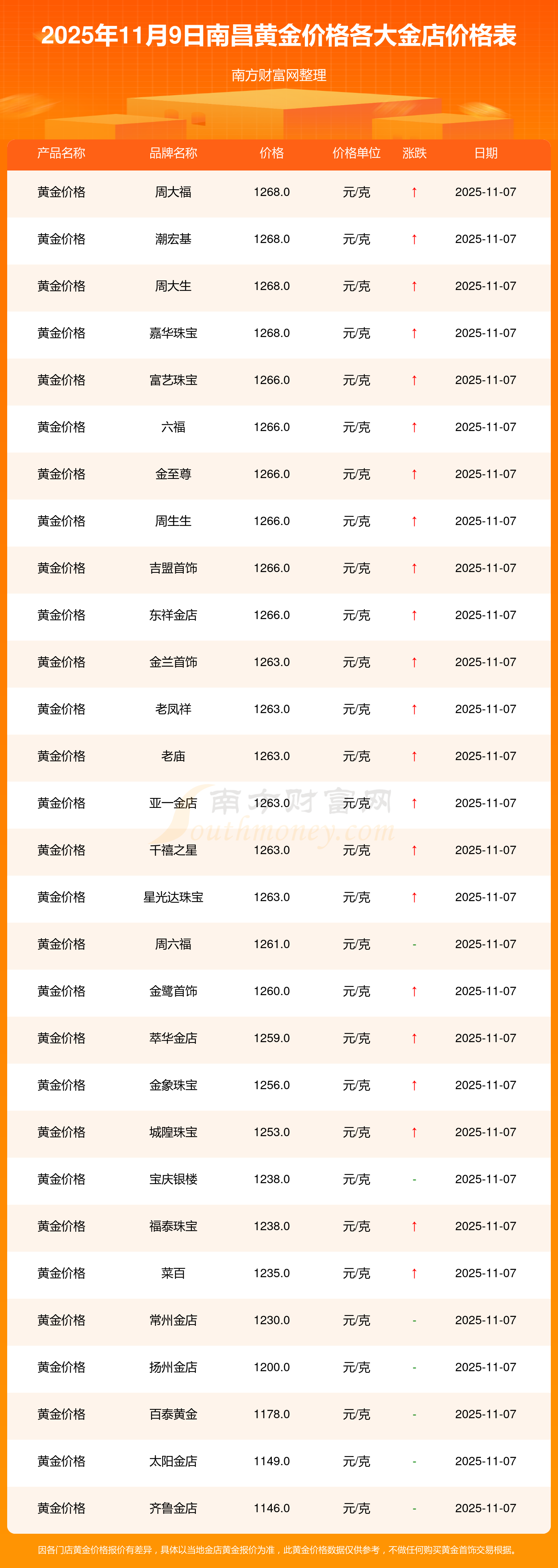 2025年11月9日南昌黄金价格各大金店价格表

南方财富网整理

| 产品名称 | 品牌名称 | 价格 | 价格单位 | 涨跌 | 日期 |
|---|---|---|---|---|---|
| 黄金价格 | 周大福 | 1268.0 | 元/克 | ↑ | 2025-11-07 |
| 黄金价格 | 潮宏基 | 1268.0 | 元/克 | ↑ | 2025-11-07 |
| 黄金价格 | 周大生 | 1268.0 | 元/克 | ↑ | 2025-11-07 |
| 黄金价格 | 嘉华珠宝 | 1268.0 | 元/克 | ↑ | 2025-11-07 |
| 黄金价格 | 富艺珠宝 | 1266.0 | 元/克 | ↑ | 2025-11-07 |
| 黄金价格 | 六福 | 1266.0 | 元/克 | ↑ | 2025-11-07 |
| 黄金价格 | 金至尊 | 1266.0 | 元/克 | ↑ | 2025-11-07 |
| 黄金价格 | 周生生 | 1266.0 | 元/克 | ↑ | 2025-11-07 |
| 黄金价格 | 吉盟首饰 | 1266.0 | 元/克 | ↑ | 2025-11-07 |
| 黄金价格 | 东祥金店 | 1266.0 | 元/克 | ↑ | 2025-11-07 |
| 黄金价格 | 金兰首饰 | 1263.0 | 元/克 | ↑ | 2025-11-07 |
| 黄金价格 | 老凤祥 | 1263.0 | 元/克 | ↑ | 2025-11-07 |
| 黄金价格 | 老庙 | 1263.0 | 元/克 | ↑ | 2025-11-07 |
| 黄金价格 | 亚一金店 | 1263.0 | 元/克 | ↑ | 2025-11-07 |
| 黄金价格 | 千禧之星 | 1263.0 | 元/克 | ↑ | 2025-11-07 |
| 黄金价格 | 星光达珠宝 | 1263.0 | 元/克 | ↑ | 2025-11-07 |
| 黄金价格 | 周六福 | 1261.0 | 元/克 | - | 2025-11-07 |
| 黄金价格 | 金鹭首饰 | 1260.0 | 元/克 | ↑ | 2025-11-07 |
| 黄金价格 | 萃华金店 | 1259.0 | 元/克 | ↑ | 2025-11-07 |
| 黄金价格 | 金象珠宝 | 1256.0 | 元/克 | ↑ | 2025-11-07 |
| 黄金价格 | 城隍珠宝 | 1253.0 | 元/克 | ↑ | 2025-11-07 |
| 黄金价格 | 宝庆银楼 | 1238.0 | 元/克 | - | 2025-11-07 |
| 黄金价格 | 福泰珠宝 | 1238.0 | 元/克 | ↑ | 2025-11-07 |
| 黄金价格 | 菜百 | 1235.0 | 元/克 | ↑ | 2025-11-07 |
| 黄金价格 | 常州金店 | 1230.0 | 元/克 | - | 2025-11-07 |
| 黄金价格 | 扬州金店 | 1200.0 | 元/克 | - | 2025-11-07 |
| 黄金价格 | 百泰黄金 | 1178.0 | 元/克 | - | 2025-11-07 |
| 黄金价格 | 太阳金店 | 1149.0 | 元/克 | - | 2025-11-07 |
| 黄金价格 | 齐鲁金店 | 1146.0 | 元/克 | - | 2025-11-07 |

因各门店黄金价格报价有差异，具体以当地金店黄金报价为准，此黄金价格数据仅供参考，不做任何购买黄金首饰交易根据。

南方财富网
southmoney.com